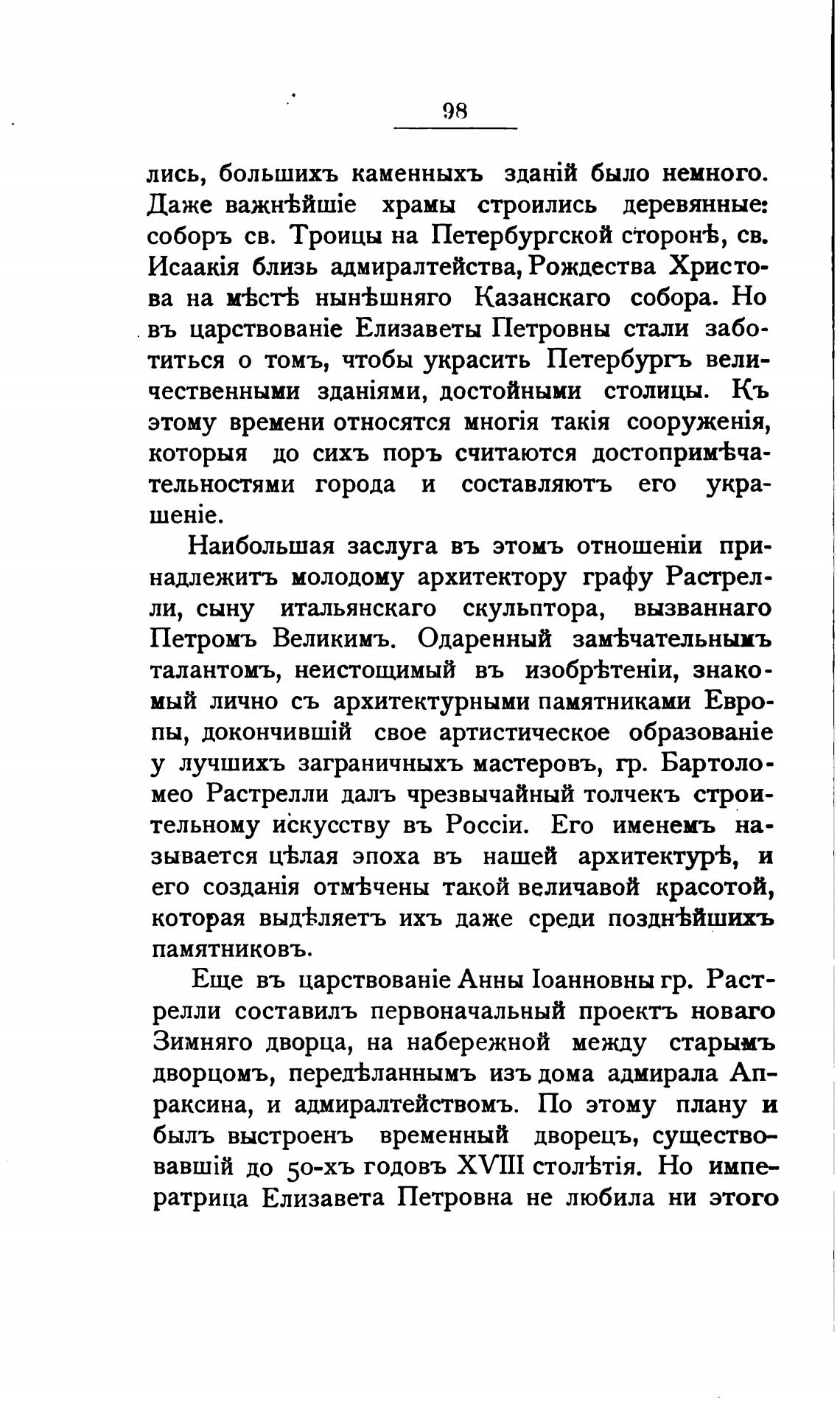 98

лись, большихъ каменныхъ зданій было немного. Даже важнѣйшіе храмы строились деревянные: соборъ св. Троицы на Петербургской сторонѣ, св. Исаакія близь адмиралтейства, Рождества Христова на мѣстѣ нынѣшняго Казанскаго собора. Но въ царствованіе Елизаветы Петровны стали заботиться о томъ, чтобы украсить Петербургъ величественными зданіями, достойными столицы. Къ этому времени относятся многія такія сооруженія, которыя до сихъ поръ считаются достопримѣчательностями города и составляютъ его украшеніе.

Наибольшая заслуга въ этомъ отношеніи принадлежитъ молодому архитектору графу Растрелли, сыну итальянскаго скульптора, вызваннаго Петромъ Великимъ. Одаренный замѣчательнымъ талантомъ, неистощимый въ изобрѣтеніи, знакомый лично съ архитектурными памятниками Европы, докончившій свое артистическое образованіе у лучшихъ заграничныхъ мастеровъ, гр. Бартоломео Растрелли далъ чрезвычайный толчекъ строительному искусству въ Россіи. Его именемъ называется цѣлая эпоха въ нашей архитектурѣ, и его созданія отмѣчены такой величавой красотой, которая выдѣляетъ ихъ даже среди позднѣйшихъ памятниковъ.

Еще въ царствованіе Анны Іоанновны гр. Растрелли составилъ первоначальный проектъ новаго Зимняго дворца, на набережной между старымъ дворцомъ, передѣланнымъ изъ дома адмирала Апраксина, и адмиралтействомъ. По этому плану и былъ выстроенъ временный дворецъ, существовавшій до 50-хъ годовъ XVIII столѣтія. Но императрица Елизавета Петровна не любила ни этого